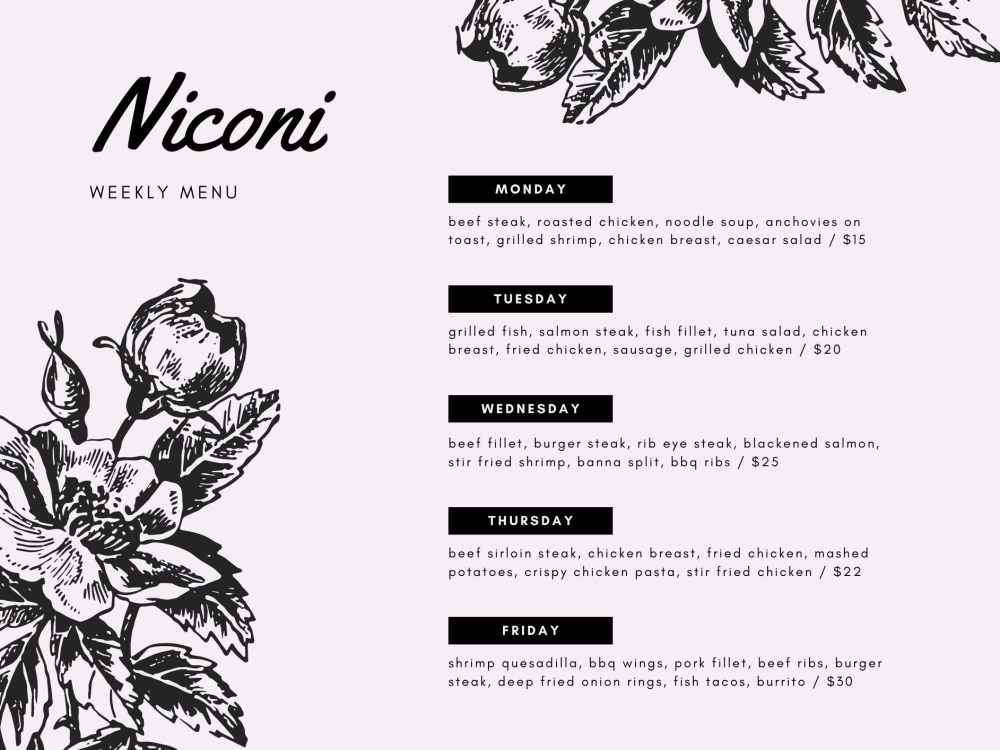 Niconi

WEEKLY MENU

MONDAY

beef steak, roasted chicken, noodle soup, anchovies on toast, grilled shrimp, chicken breast, caesar salad / $15

TUESDAY

grilled fish, salmon steak, fish fillet, tuna salad, chicken breast, fried chicken, sausage, grilled chicken / $20

WEDNESDAY

beef fillet, burger steak, rib eye steak, blackened salmon, stir fried shrimp, banna split, bbq ribs / $25

THURSDAY

beef sirloin steak, chicken breast, fried chicken, mashed potatoes, crispy chicken pasta, stir fried chicken / $22

FRIDAY

shrimp quesadilla, bbq wings, pork fillet, beef ribs, burger steak, deep fried onion rings, fish tacos, burrito / $30